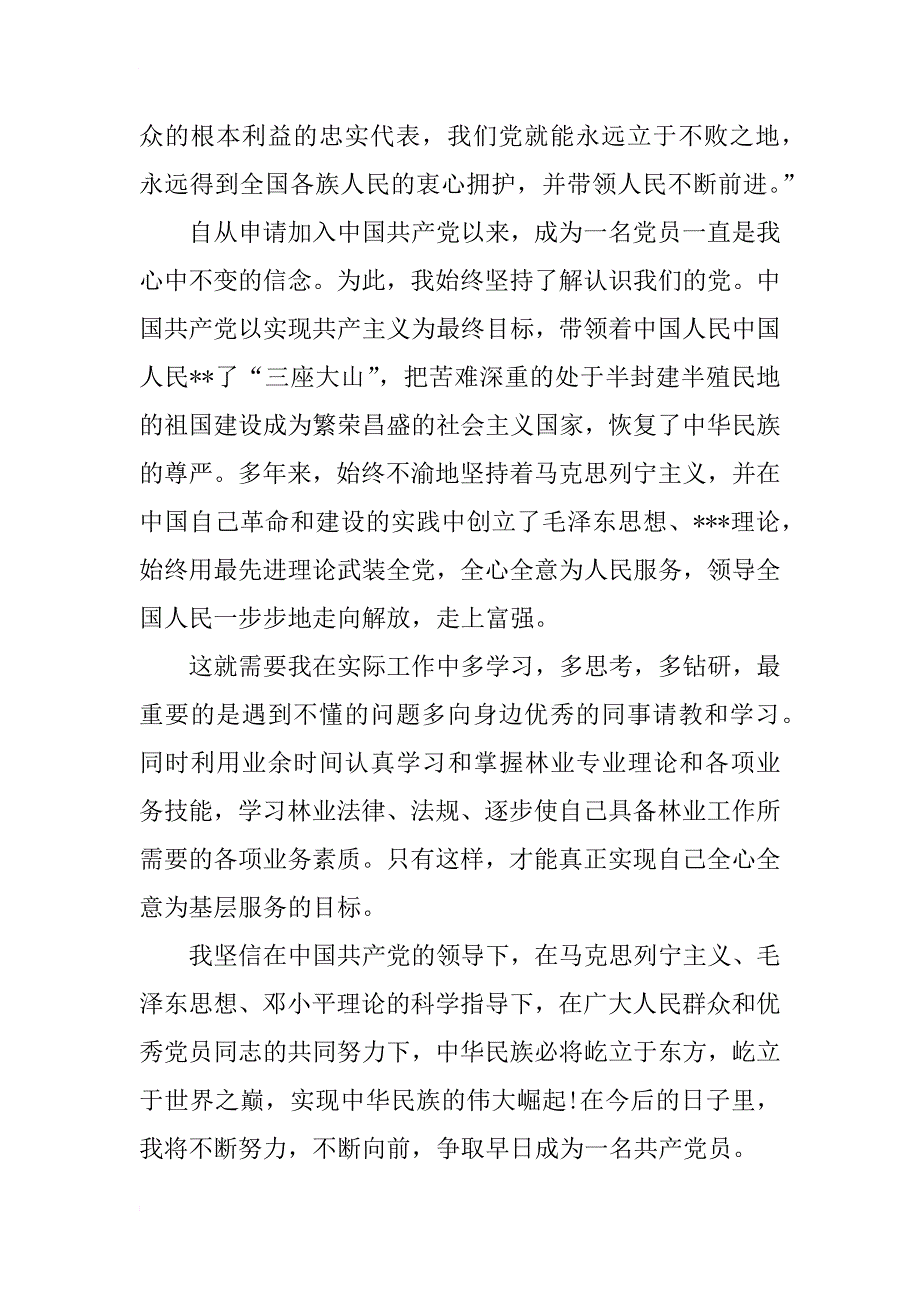 众的根本利益的忠实代表，我们党就能永远立于不败之地，永远得到全国各族人民的衷心拥护，并带领人民不断前进。”

自从申请加入中国共产党以来，成为一名党员一直是我心中不变的信念。为此，我始终坚持了解认识我们的党。中国共产党以实现共产主义为最终目标，带领着中国人民中国人民**了“三座大山”，把苦难深重的处于半封建半殖民地的祖国建设成为繁荣昌盛的社会主义国家，恢复了中华民族的尊严。多年来，始终不渝地坚持着马克思列宁主义，并在中国自己革命和建设的实践中创立了毛泽东思想、***理论，始终用最先进理论武装全党，全心全意为人民服务，领导全国人民一步步地走向解放，走上富强。

这就需要我在实际工作中多学习，多思考，多钻研，最重要的是遇到不懂的问题多向身边优秀的同事请教和学习。同时利用业余时间认真学习和掌握林业专业理论和各项业务技能，学习林业法律、法规、逐步使自己具备林业工作所需要的各项业务素质。只有这样，才能真正实现自己全心全意为基层服务的目标。

我坚信在中国共产党的领导下，在马克思列宁主义、毛泽东思想、邓小平理论的科学指导下，在广大人民群众和优秀党员同志的共同努力下，中华民族必将屹立于东方，屹立于世界之巅，实现中华民族的伟大崛起!在今后的日子里，我将不断努力，不断向前，争取早日成为一名共产党员。